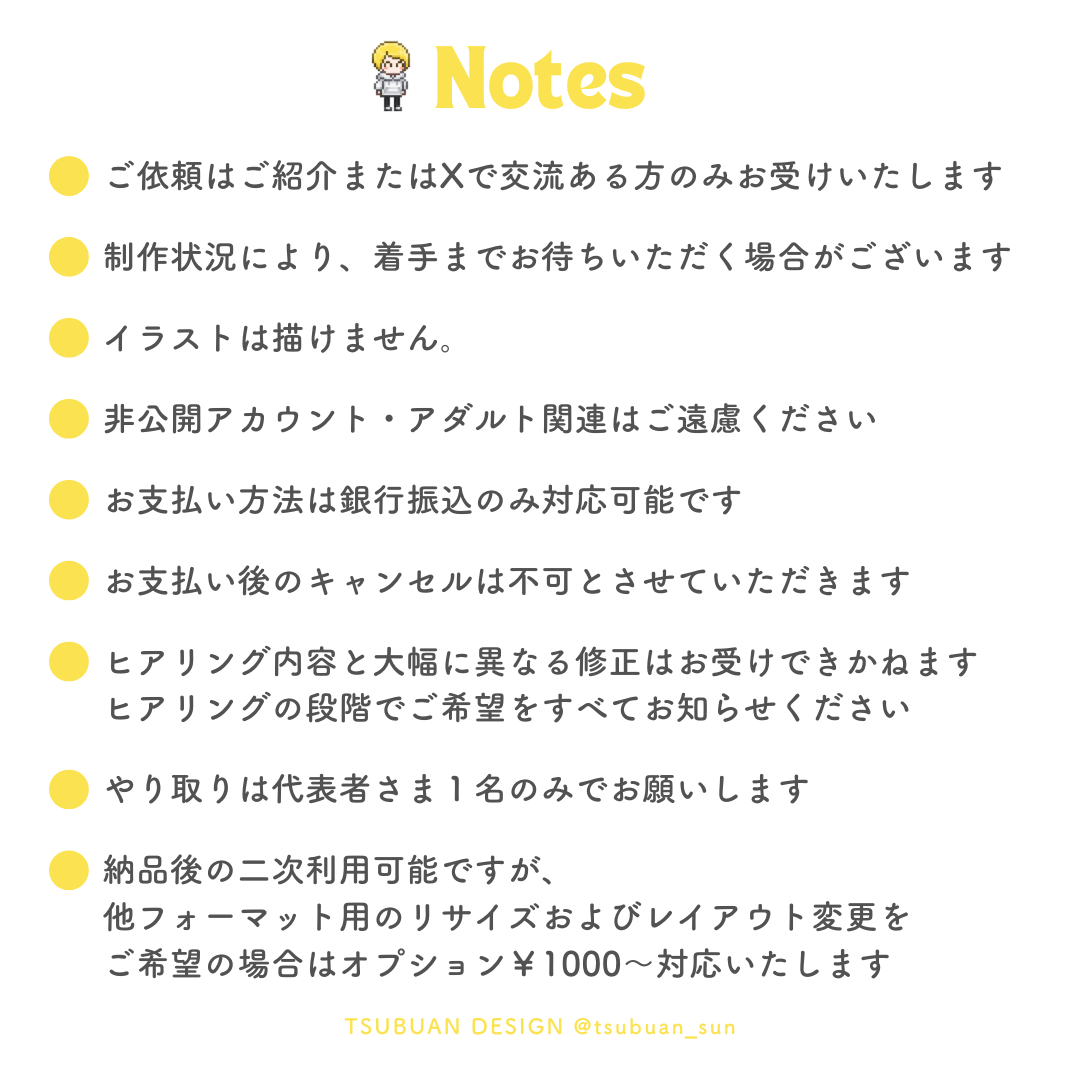 Notes

ご依頼はご紹介またはXで交流ある方のみお受けいたします

制作状況により、着手までお待ちいただく場合がございます

イラストは描けません。

非公開アカウント・アダルト関連はご遠慮ください

お支払い方法は銀行振込のみ対応可能です

お支払い後のキャンセルは不可とさせていただきます

ヒアリング内容と大幅に異なる修正はお受けできかねます
ヒアリングの段階でご希望をすべてお知らせください

やり取りは代表者さま１名のみでお願いします

納品後の二次利用可能ですが、
他フォーマット用のリサイズおよびレイアウト変更を
ご希望の場合はオプション￥1000〜対応いたします

TSUBUAN DESIGN @tsubuan_sun